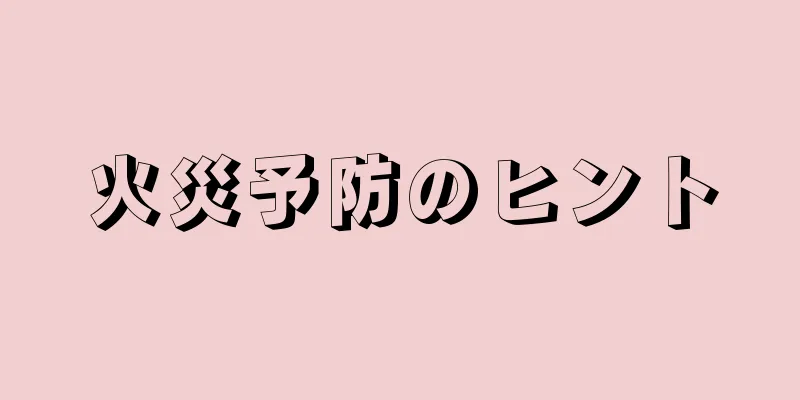 火災予防のヒント